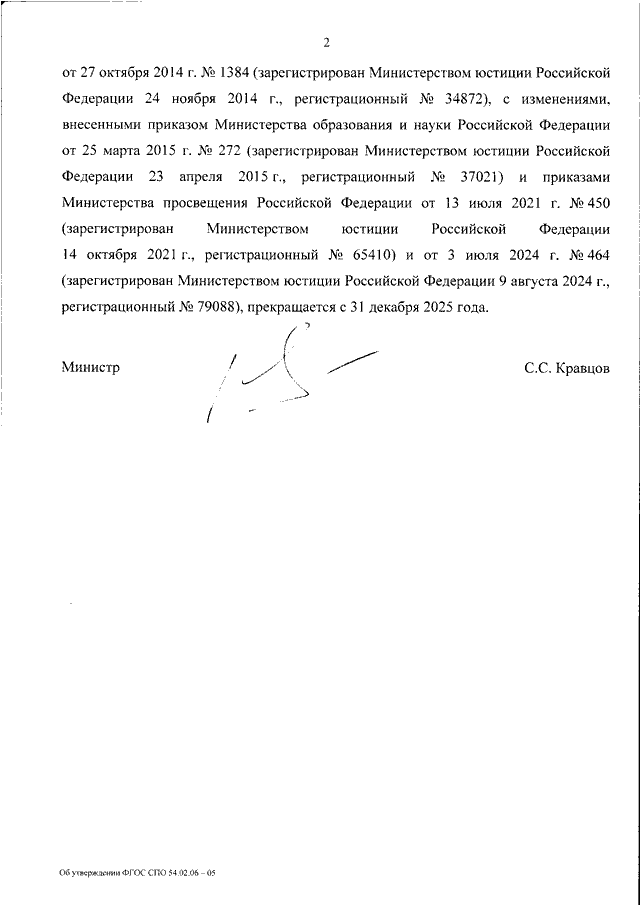 2

от 27 октября 2014 г. № 1384 (зарегистрирован Министерством юстиции Российской Федерации 24 ноября 2014 г., регистрационный № 34872), с изменениями, внесенными приказом Министерства образования и науки Российской Федерации от 25 марта 2015 г. № 272 (зарегистрирован Министерством юстиции Российской Федерации 23 апреля 2015 г., регистрационный № 37021) и приказами Министерства просвещения Российской Федерации от 13 июля 2021 г. № 450 (зарегистрирован Министерством юстиции Российской Федерации 14 октября 2021 г., регистрационный № 65410) и от 3 июля 2024 г. № 464 (зарегистрирован Министерством юстиции Российской Федерации 9 августа 2024 г., регистрационный № 79088), прекращается с 31 декабря 2025 года.

Министр

С.С. Кравцов

Об утверждении ФГОС СПО 54.02.06 – 05